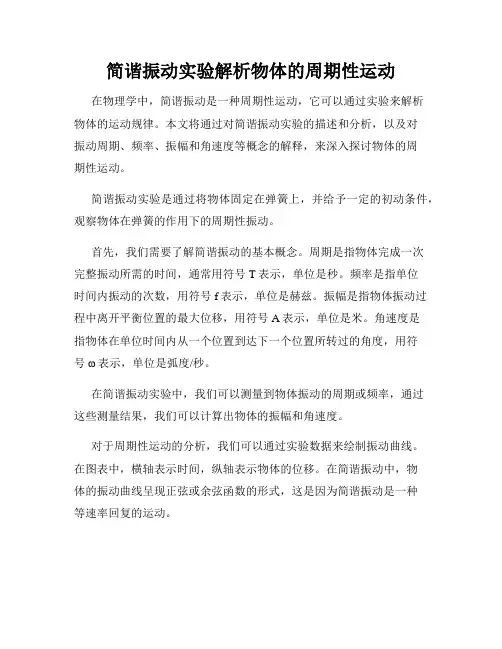 简谐振动实验解析物体的周期性运动

在物理学中，简谐振动是一种周期性运动，它可以通过实验来解析物体的运动规律。本文将通过对简谐振动实验的描述和分析，以及对振动周期、频率、振幅和角速度等概念的解释，来深入探讨物体的周期性运动。

简谐振动实验是通过将物体固定在弹簧上，并给予一定的初动条件，观察物体在弹簧的作用下的周期性振动。

首先，我们需要了解简谐振动的基本概念。周期是指物体完成一次完整振动所需的时间，通常用符号 T 表示，单位是秒。频率是指单位时间内振动的次数，用符号 f 表示，单位是赫兹。振幅是指物体振动过程中离开平衡位置的最大位移，用符号 A 表示，单位是米。角速度是指物体在单位时间内从一个位置到达下一个位置所转过的角度，用符号 ω 表示，单位是弧度/秒。

在简谐振动实验中，我们可以测量到物体振动的周期或频率，通过这些测量结果，我们可以计算出物体的振幅和角速度。

对于周期性运动的分析，我们可以通过实验数据来绘制振动曲线。在图表中，横轴表示时间，纵轴表示物体的位移。在简谐振动中，物体的振动曲线呈现正弦或余弦函数的形式，这是因为简谐振动是一种等速率回复的运动。